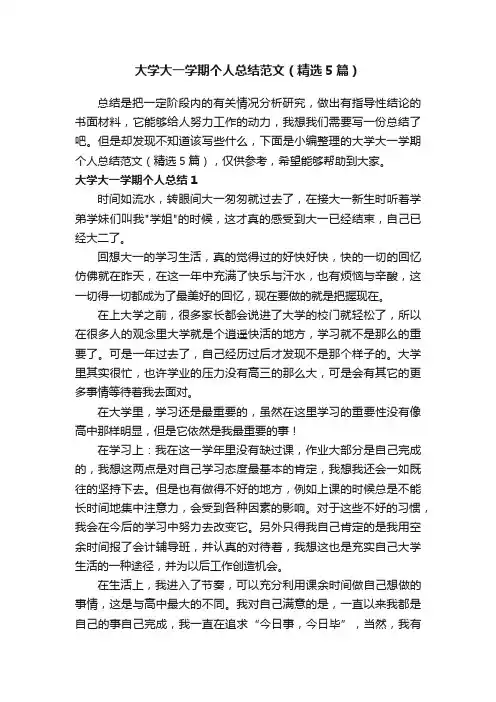 大学大一学期个人总结范文（精选5篇）

总结是把一定阶段内的有关情况分析研究，做出有指导性结论的书面材料，它能够给人努力工作的动力，我想我们需要写一份总结了吧。但是却发现不知道该写些什么，下面是小编整理的大学大一学期个人总结范文（精选5篇），仅供参考，希望能够帮助到大家。

大学大一学期个人总结1

时间如流水，转眼间大一匆匆就过去了，在接大一新生时听着学弟学妹们叫我"学姐"的时候，这才真的感受到大一已经结束，自己已经大二了。

回想大一的学习生活，真的觉得过的好快好快，快的一切的回忆仿佛就在昨天，在这一年中充满了快乐与汗水，也有烦恼与辛酸，这一切得一切都成为了最美好的回忆，现在要做的就是把握现在。

在上大学之前，很多家长都会说进了大学的校门就轻松了，所以在很多人的观念里大学就是个逍遥快活的地方，学习就不是那么的重要了。可是一年过去了，自己经历过后才发现不是那个样子的。大学里其实很忙，也许学业的压力没有高三的那么大，可是会有其它的更多事情等待着我去面对。

在大学里，学习还是最重要的，虽然在这里学习的重要性没有像高中那样明显，但是它依然是我最重要的事！

在学习上：我在这一学年里没有缺过课，作业大部分是自己完成的，我想这两点是对自己学习态度最基本的肯定，我想我还会一如既往的坚持下去。但是也有做得不好的地方，例如上课的时候总是不能长时间地集中注意力，会受到各种因素的影响。对于这些不好的习惯，我会在今后的学习中努力去改变它。另外只得我自己肯定的是我用空余时间报了会计辅导班，并认真的对待着，我想这也是充实自己大学生活的一种途径，并为以后工作创造机会。

在生活上，我进入了节奏，可以充分利用课余时间做自己想做的事情，这是与高中最大的不同。我对自己满意的是，一直以来我都是自己的事自己完成，我一直在追求“今日事，今日毕”，当然，我有